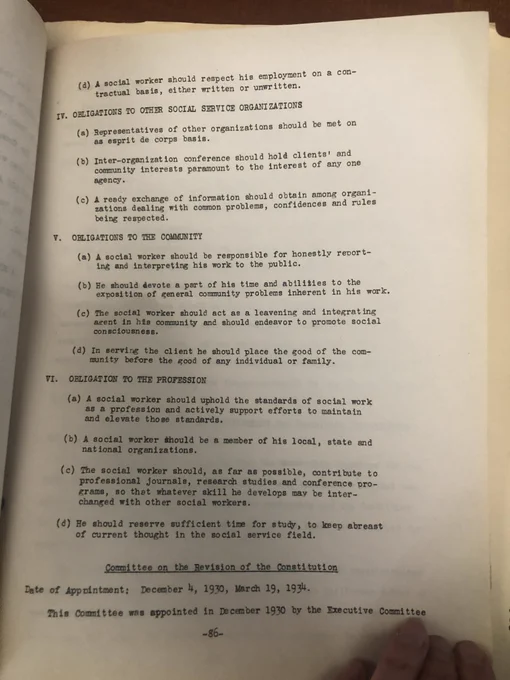 (d) A social worker should respect his employment on a contractual basis, either written or unwritten.

IV. OBLIGATIONS TO OTHER SOCIAL SERVICE ORGANIZATIONS

(a) Representatives of other organizations should be met on as esprit de corps basis.

(b) Inter-organization conference should hold clients' and community interests paramount to the interest of any one agency.

(c) A ready exchange of information should obtain among organizations dealing with common problems, confidences and rules being respected.

V. OBLIGATIONS TO THE COMMUNITY

(a) A social worker should be responsible for honestly reporting and interpreting his work to the public.

(b) He should devote a part of his time and abilities to the exposition of general community problems inherent in his work.

(c) The social worker should act as a leavening and integrating agent in his community and should endeavor to promote social consciousness.

(d) In serving the client he should place the good of the community before the good of any individual or family.

VI. OBLIGATION TO THE PROFESSION

(a) A social worker should uphold the standards of social work as a profession and actively support efforts to maintain and elevate those standards.

(b) A social worker should be a member of his local, state and national organizations.

(c) The social worker should, as far as possible, contribute to professional journals, research studies and conference programs, so that whatever skill he develops may be interchanged with other social workers.

(d) He should reserve sufficient time for study, to keep abreast of current thought in the social service field.

Committee on the Revision of the Constitution

Date of Appointment: December 4, 1930, March 19, 1934.

This Committee was appointed in December 1930 by the Executive Committee

-86-